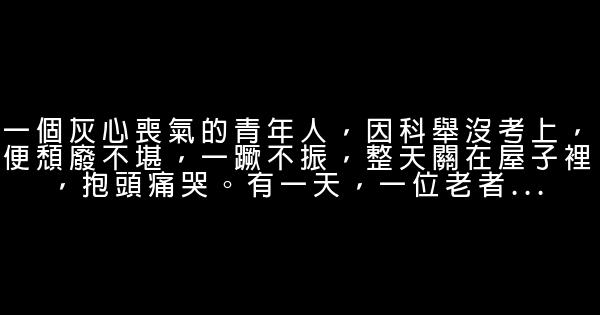 一個灰心喪氣的青年人，因科舉沒考上，便頹廢不堪，一蹶不振，整天關在屋子裡，抱頭痛哭。有一天，一位老者...